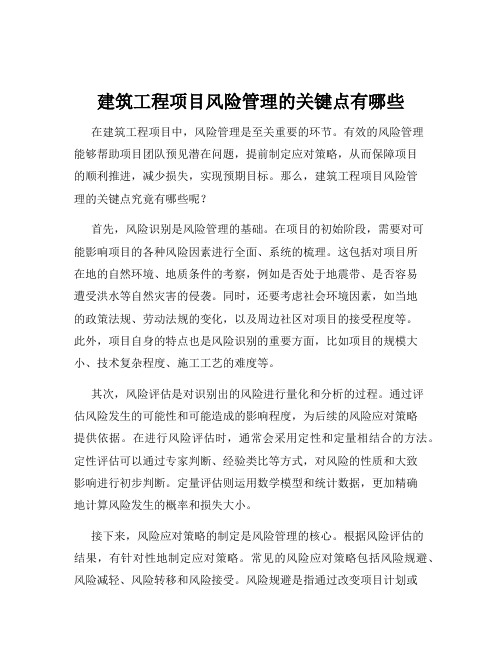 建筑工程项目风险管理的关键点有哪些

在建筑工程项目中，风险管理是至关重要的环节。有效的风险管理能够帮助项目团队预见潜在问题，提前制定应对策略，从而保障项目的顺利推进，减少损失，实现预期目标。那么，建筑工程项目风险管理的关键点究竟有哪些呢？

首先，风险识别是风险管理的基础。在项目的初始阶段，需要对可能影响项目的各种风险因素进行全面、系统的梳理。这包括对项目所在地的自然环境、地质条件的考察，例如是否处于地震带、是否容易遭受洪水等自然灾害的侵袭。同时，还要考虑社会环境因素，如当地的政策法规、劳动法规的变化，以及周边社区对项目的接受程度等。此外，项目自身的特点也是风险识别的重要方面，比如项目的规模大小、技术复杂程度、施工工艺的难度等。

其次，风险评估是对识别出的风险进行量化和分析的过程。通过评估风险发生的可能性和可能造成的影响程度，为后续的风险应对策略提供依据。在进行风险评估时，通常会采用定性和定量相结合的方法。定性评估可以通过专家判断、经验类比等方式，对风险的性质和大致影响进行初步判断。定量评估则运用数学模型和统计数据，更加精确地计算风险发生的概率和损失大小。

接下来，风险应对策略的制定是风险管理的核心。根据风险评估的结果，有针对性地制定应对策略。常见的风险应对策略包括风险规避、风险减轻、风险转移和风险接受。风险规避是指通过改变项目计划或